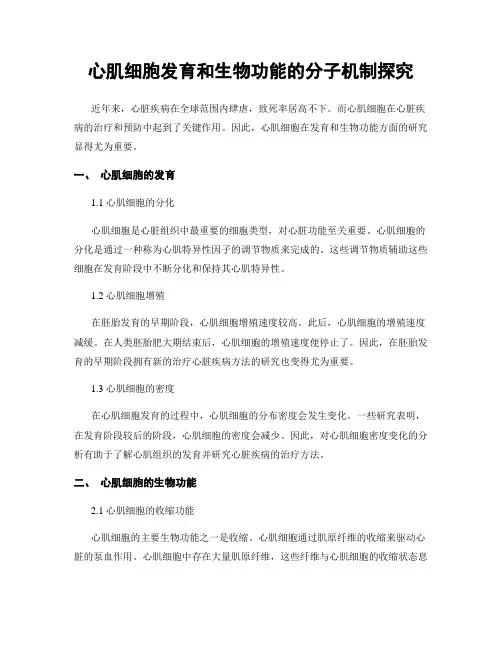 心肌细胞发育和生物功能的分子机制探究

近年来，心脏疾病在全球范围内肆虐，致死率居高不下。而心肌细胞在心脏疾病的治疗和预防中起到了关键作用。因此，心肌细胞在发育和生物功能方面的研究显得尤为重要。

一、 心肌细胞的发育

1.1 心肌细胞的分化

心肌细胞是心脏组织中最重要的细胞类型，对心脏功能至关重要。心肌细胞的分化是通过一种称为心肌特异性因子的调节物质来完成的。这些调节物质辅助这些细胞在发育阶段中不断分化和保持其心肌特异性。

1.2 心肌细胞增殖

在胚胎发育的早期阶段，心肌细胞增殖速度较高。此后，心肌细胞的增殖速度减缓。在人类胚胎肥大期结束后，心肌细胞的增殖速度便停止了。因此，在胚胎发育的早期阶段拥有新的治疗心脏疾病方法的研究也变得尤为重要。

1.3 心肌细胞的密度

在心肌细胞发育的过程中，心肌细胞的分布密度会发生变化。一些研究表明，在发育阶段较后的阶段，心肌细胞的密度会减少。因此，对心肌细胞密度变化的分析有助于了解心肌组织的发育并研究心脏疾病的治疗方法。

二、 心肌细胞的生物功能

2.1 心肌细胞的收缩功能

心肌细胞的主要生物功能之一是收缩。心肌细胞通过肌原纤维的收缩来驱动心脏的泵血作用。心肌细胞中存在大量肌原纤维，这些纤维与心肌细胞的收缩状态息